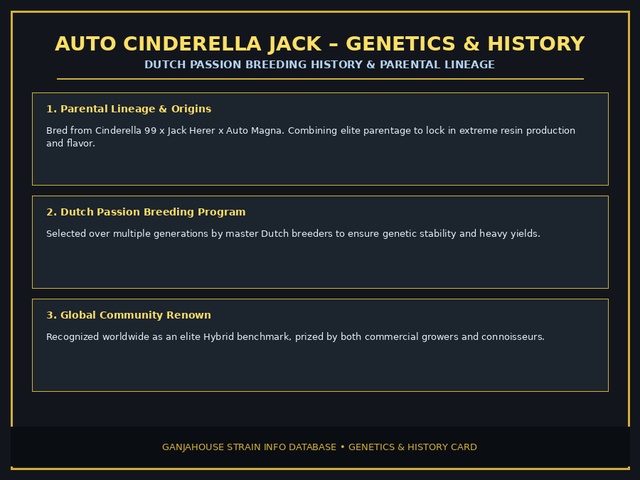 AUTO CINDERELLA JACK – GENETICS & HISTORY
DUTCH PASSION BREEDING HISTORY & PARENTAL LINEAGE

1. Parental Lineage & Origins

Bred from Cinderella 99 x Jack Herer x Auto Magna. Combining elite parentage to lock in extreme resin production and flavor.

2. Dutch Passion Breeding Program

Selected over multiple generations by master Dutch breeders to ensure genetic stability and heavy yields.

3. Global Community Renown

Recognized worldwide as an elite Hybrid benchmark, prized by both commercial growers and connoisseurs.

GANJAHOUSE STRAIN INFO DATABASE • GENETICS & HISTORY CARD